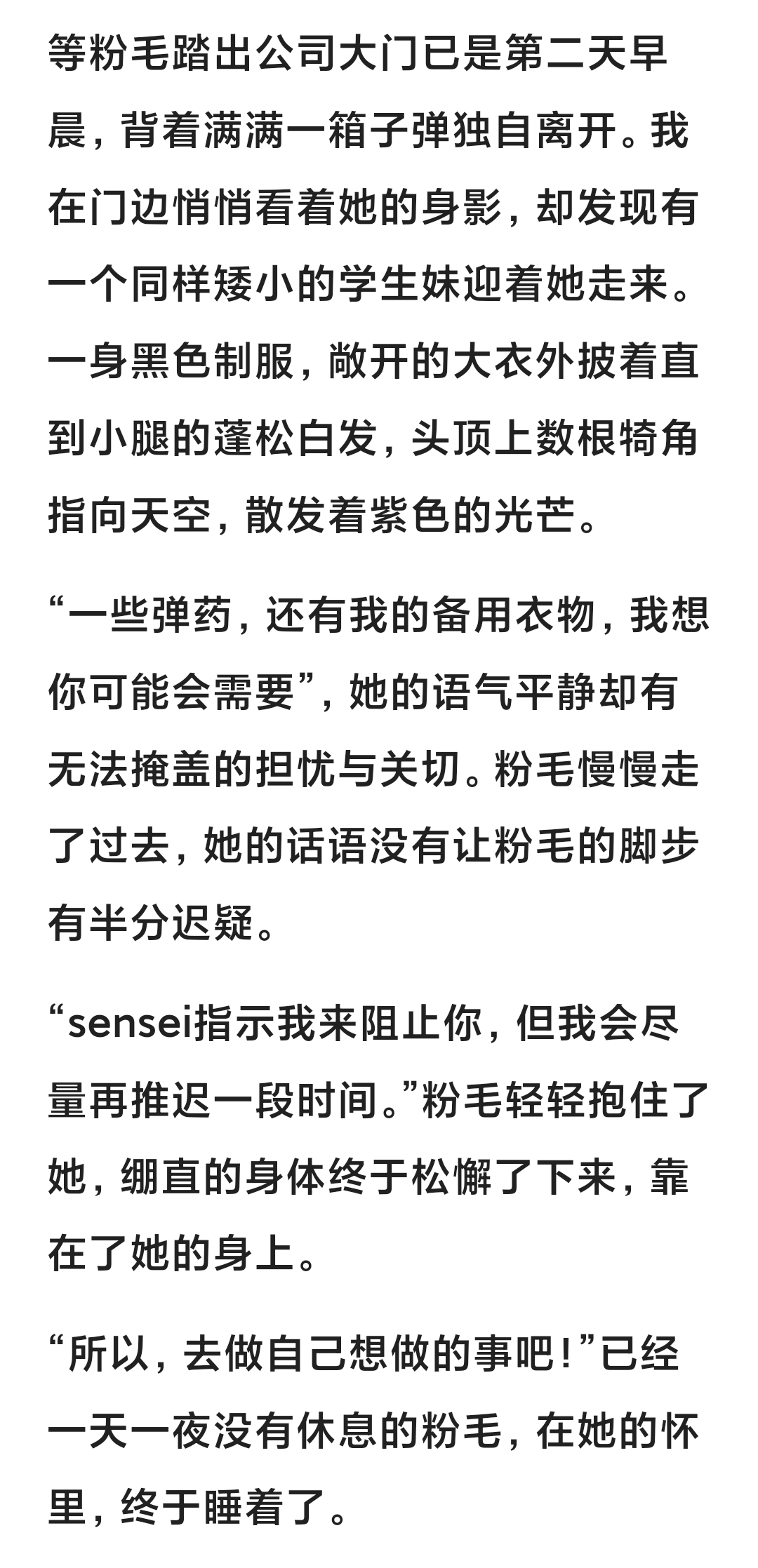 等粉毛踏出公司大门已是第二天早晨，背着满满一箱子弹独自离开。我在门边悄悄看着她的身影，却发现有一个同样矮小的学生妹迎着她走来。一身黑色制服，敞开的大衣外披着直到小腿的蓬松白发，头顶上数根犄角指向天空，散发着紫色的光芒。

“一些弹药，还有我的备用衣物，我想你可能会需要”，她的语气平静却有无法掩盖的担忧与关切。粉毛慢慢走了过去，她的话语没有让粉毛的脚步有半分迟疑。

“sensei指示我来阻止你，但我会尽量再推迟一段时间。”粉毛轻轻抱住了她，绷直的身体终于松懈了下来，靠在了她的身上。

“所以，去做自己想做的事吧！”已经一天一夜没有休息的粉毛，在她的怀里，终于睡着了。